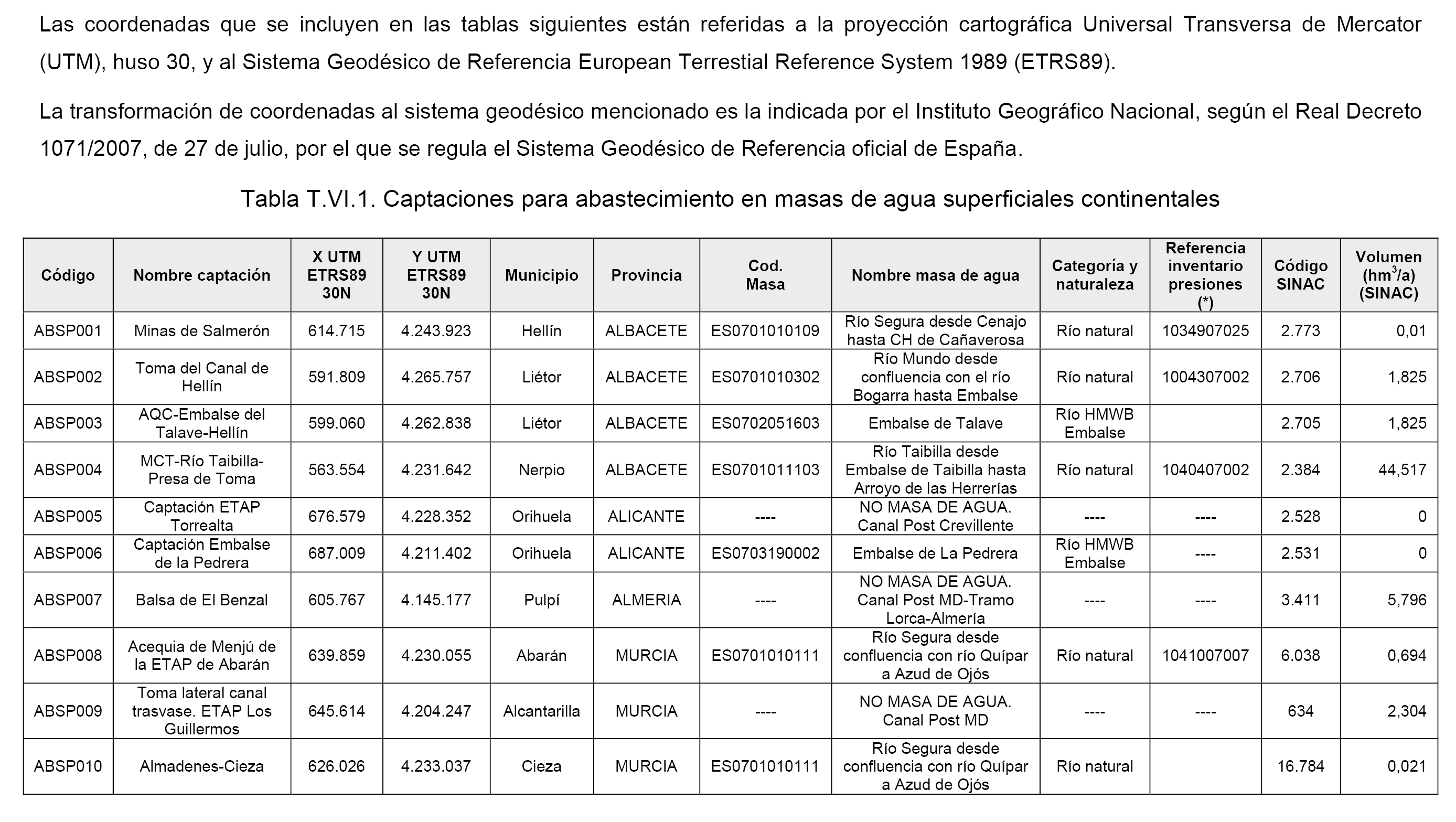 Las coordenadas que se incluyen en las tablas siguientes están referidas a la proyección cartográfica Universal Transversa de Mercator (UTM), huso 30, y al Sistema Geodésico de Referencia European Terrestial Reference System 1989 (ETRS89).

La transformación de coordenadas al sistema geodésico mencionado es la indicada por el Instituto Geográfico Nacional, según el Real Decreto 1071/2007, de 27 de julio, por el que se regula el Sistema Geodésico de Referencia oficial de España.

Tabla T.VI.1. Captaciones para abastecimiento en masas de agua superficiales continentales

| Código | Nombre captación | X UTM ETRS89 30N | Y UTM ETRS89 30N | Municipio | Provincia | Cod. Masa | Nombre masa de agua | Categoría y naturaleza | Referencia inventario presiones (*) | Código SINAC | Volumen ($hm^3/a$) (SINAC) |
|---|---|---|---|---|---|---|---|---|---|---|---|
| ABSP001 | Minas de Salmerón | 614.715 | 4.243.923 | Hellín | ALBACETE | ES0701010109 | Río Segura desde Cenajo hasta CH de Cañaverosa | Río natural | 1034907025 | 2.773 | 0,01 |
| ABSP002 | Toma del Canal de Hellín | 591.809 | 4.265.757 | Liétor | ALBACETE | ES0701010302 | Río Mundo desde confluencia con el río Bogarra hasta Embalse | Río natural | 1004307002 | 2.706 | 1,825 |
| ABSP003 | AQC-Embalse del Talave-Hellín | 599.060 | 4.262.838 | Liétor | ALBACETE | ES0702051603 | Embalse de Talave | Río HMWB Embalse | | 2.705 | 1,825 |
| ABSP004 | MCT-Río Taibilla-Presa de Toma | 563.554 | 4.231.642 | Nerpio | ALBACETE | ES0701011103 | Río Taibilla desde Embalse de Taibilla hasta Arroyo de las Herrerías | Río natural | 1040407002 | 2.384 | 44,517 |
| ABSP005 | Captación ETAP Torrealta | 676.579 | 4.228.352 | Orihuela | ALICANTE | ---- | NO MASA DE AGUA. Canal Post Crevillente | ---- | ---- | 2.528 | 0 |
| ABSP006 | Captación Embalse de la Pedrera | 687.009 | 4.211.402 | Orihuela | ALICANTE | ES0703190002 | Embalse de La Pedrera | Río HMWB Embalse | ---- | 2.531 | 0 |
| ABSP007 | Balsa de El Benzal | 605.767 | 4.145.177 | Pulpí | ALMERIA | ---- | NO MASA DE AGUA. Canal Post MD-Tramo Lorca-Almería | ---- | ---- | 3.411 | 5,796 |
| ABSP008 | Acequia de Menjú de la ETAP de Abarán | 639.859 | 4.230.055 | Abarán | MURCIA | ES0701010111 | Río Segura desde confluencia con río Quípar a Azud de Ojós | Río natural | 1041007007 | 6.038 | 0,694 |
| ABSP009 | Toma lateral canal trasvase. ETAP Los Guillermos | 645.614 | 4.204.247 | Alcantarilla | MURCIA | ---- | NO MASA DE AGUA. Canal Post MD | ---- | ---- | 634 | 2,304 |
| ABSP010 | Almadenes-Cieza | 626.026 | 4.233.037 | Cieza | MURCIA | ES0701010111 | Río Segura desde confluencia con río Quípar a Azud de Ojós | Río natural | | 16.784 | 0,021 |